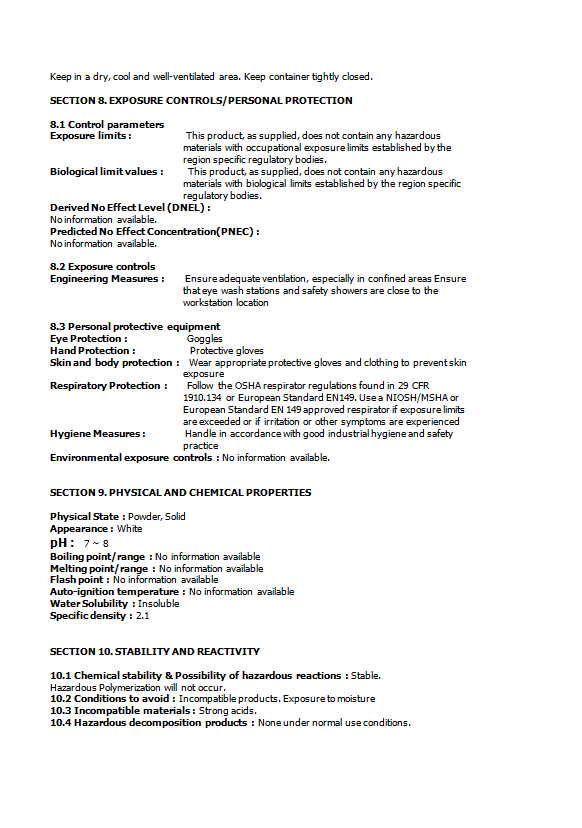 Keep in a dry, cool and well-ventilated area. Keep container tightly closed.

SECTION 8. EXPOSURE CONTROLS/PERSONAL PROTECTION

8.1 Control parameters
Exposure limits : This product, as supplied, does not contain any hazardous materials with occupational exposure limits established by the region specific regulatory bodies.
Biological limit values : This product, as supplied, does not contain any hazardous materials with biological limits established by the region specific regulatory bodies.
Derived No Effect Level (DNEL) :
No information available.
Predicted No Effect Concentration(PNEC) :
No information available.

8.2 Exposure controls
Engineering Measures : Ensure adequate ventilation, especially in confined areas Ensure that eye wash stations and safety showers are close to the workstation location

8.3 Personal protective equipment
Eye Protection : Goggles
Hand Protection : Protective gloves
Skin and body protection : Wear appropriate protective gloves and clothing to prevent skin exposure
Respiratory Protection : Follow the OSHA respirator regulations found in 29 CFR 1910.134 or European Standard EN149. Use a NIOSH/MSHA or European Standard EN 149 approved respirator if exposure limits are exceeded or if irritation or other symptoms are experienced
Hygiene Measures : Handle in accordance with good industrial hygiene and safety practice
Environmental exposure controls : No information available.

SECTION 9. PHYSICAL AND CHEMICAL PROPERTIES

Physical State : Powder, Solid
Appearance : White
pH : 7 ~ 8
Boiling point/range : No information available
Melting point/range : No information available
Flash point : No information available
Auto-ignition temperature : No information available
Water Solubility : Insoluble
Specific density : 2.1

SECTION 10. STABILITY AND REACTIVITY

10.1 Chemical stability & Possibility of hazardous reactions : Stable.
Hazardous Polymerization will not occur.
10.2 Conditions to avoid : Incompatible products. Exposure to moisture
10.3 Incompatible materials : Strong acids.
10.4 Hazardous decomposition products : None under normal use conditions.